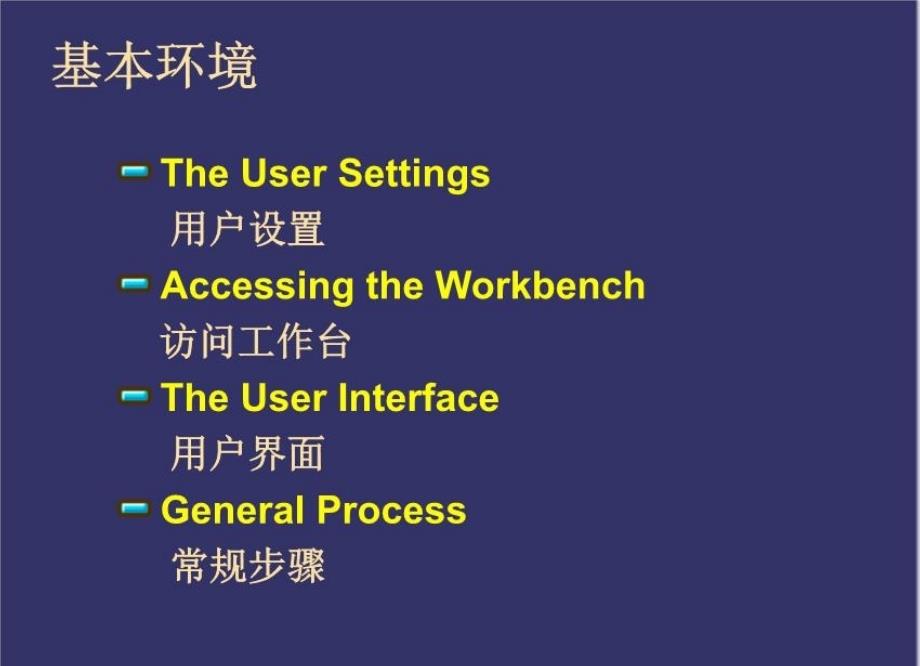 基本环境

The User Settings
用户设置

Accessing the Workbench
访问工作台

The User Interface
用户界面

General Process
常规步骤